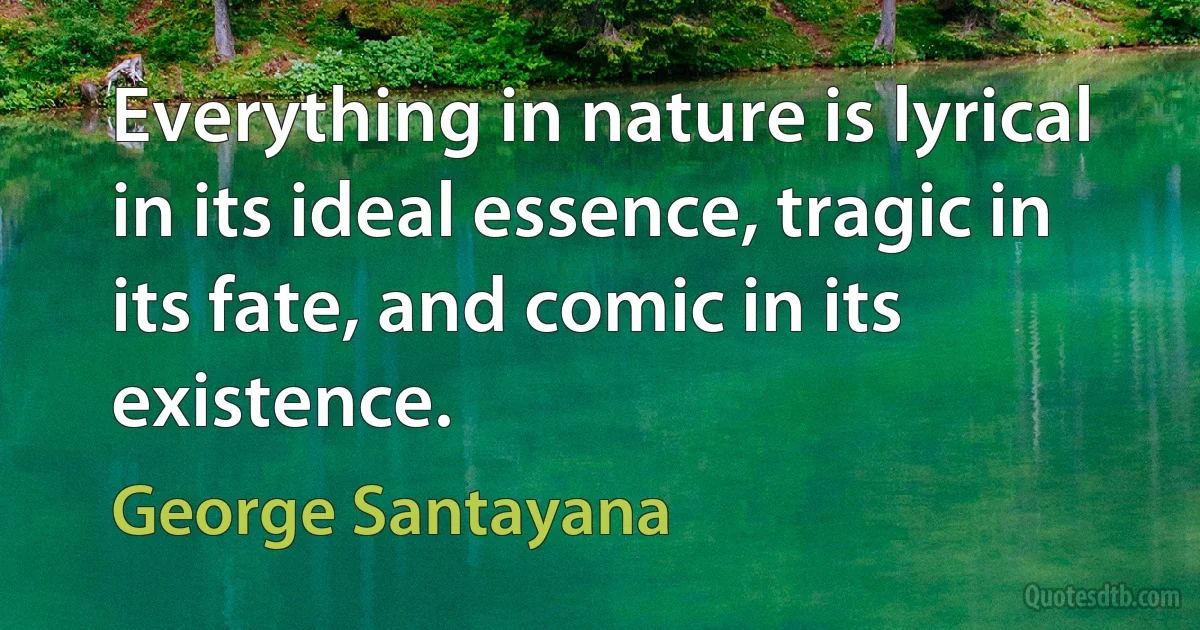 Everything in nature is lyrical in its ideal essence, tragic in its fate, and comic in its existence.

George Santayana

Quotesdtb.com